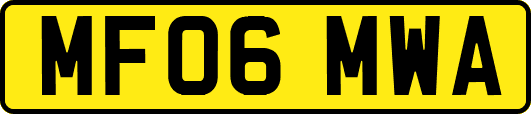 MF06 MWA